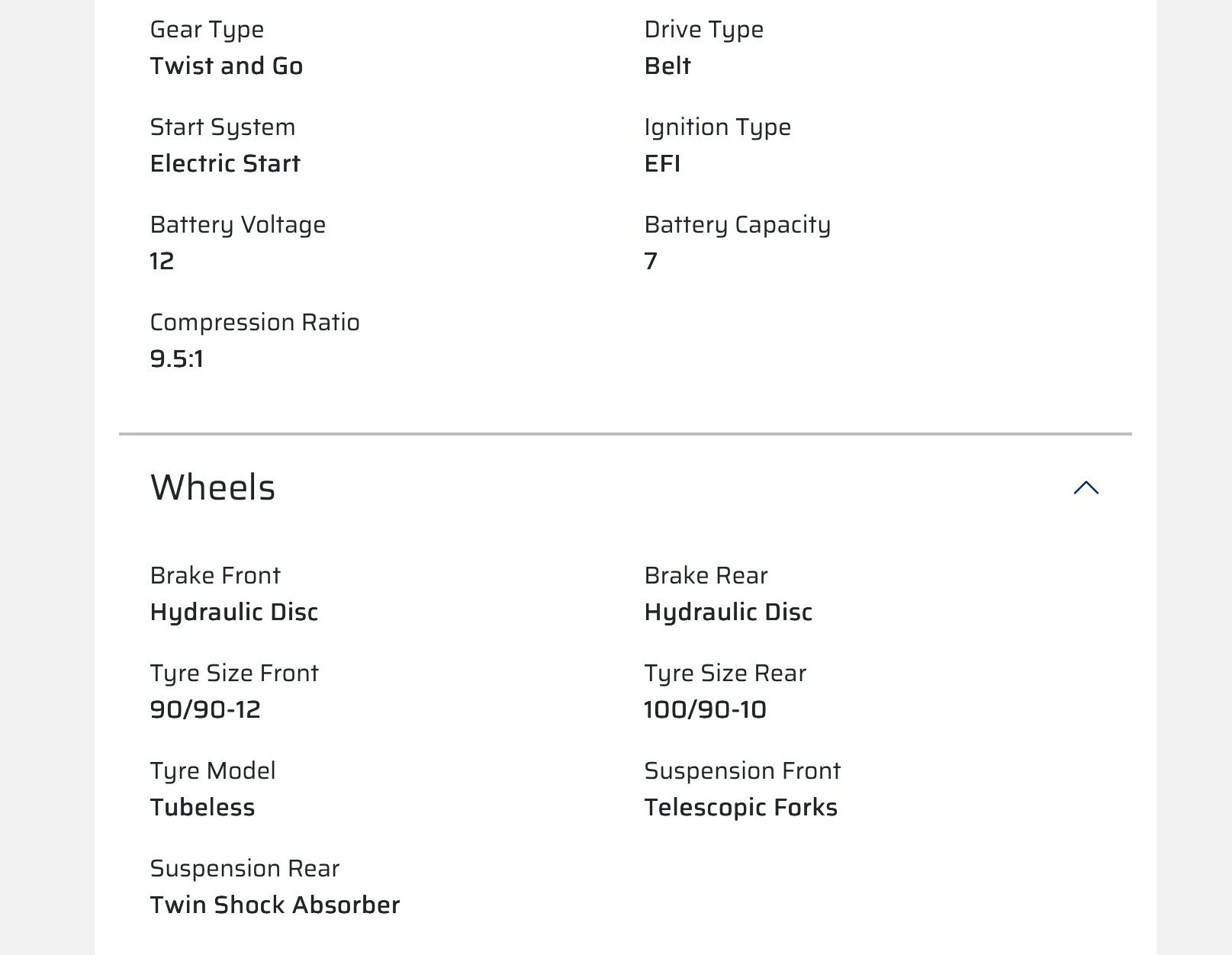 Gear Type
Twist and Go

Drive Type
Belt

Start System
Electric Start

Ignition Type
EFI

Battery Voltage
12

Battery Capacity
7

Compression Ratio
9.5:1

Wheels

Brake Front
Hydraulic Disc

Brake Rear
Hydraulic Disc

Tyre Size Front
90/90-12

Tyre Size Rear
100/90-10

Tyre Model
Tubeless

Suspension Front
Telescopic Forks

Suspension Rear
Twin Shock Absorber